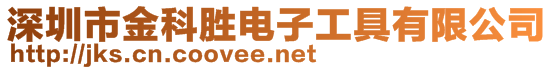 深圳市金科胜电子工具有限公司
http://jks.cn.coovee.net